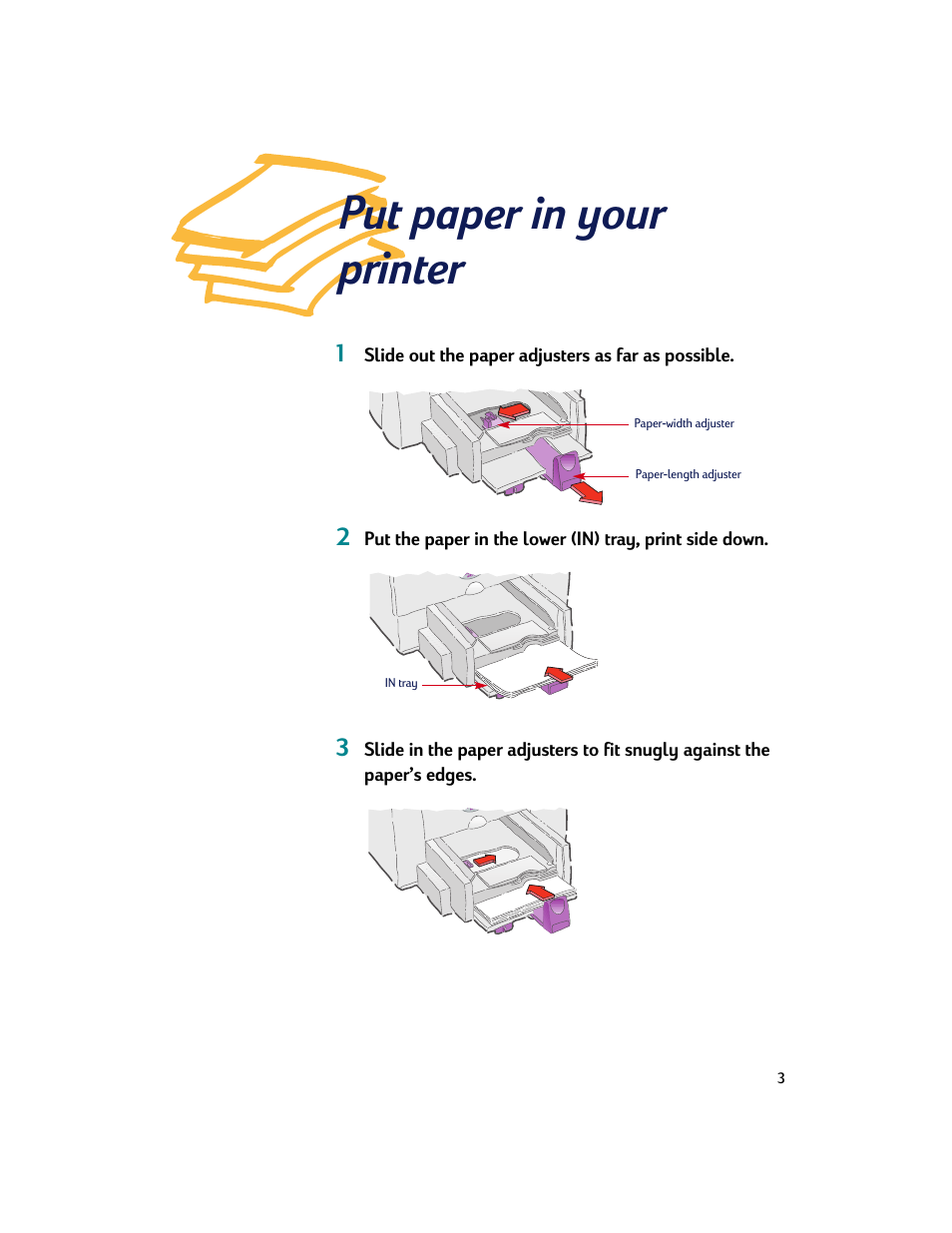 Put paper in your printer

1 Slide out the paper adjusters as far as possible.

Paper-width adjuster

Paper-length adjuster

2 Put the paper in the lower (IN) tray, print side down.

IN tray

3 Slide in the paper adjusters to fit snugly against the paper's edges.

3